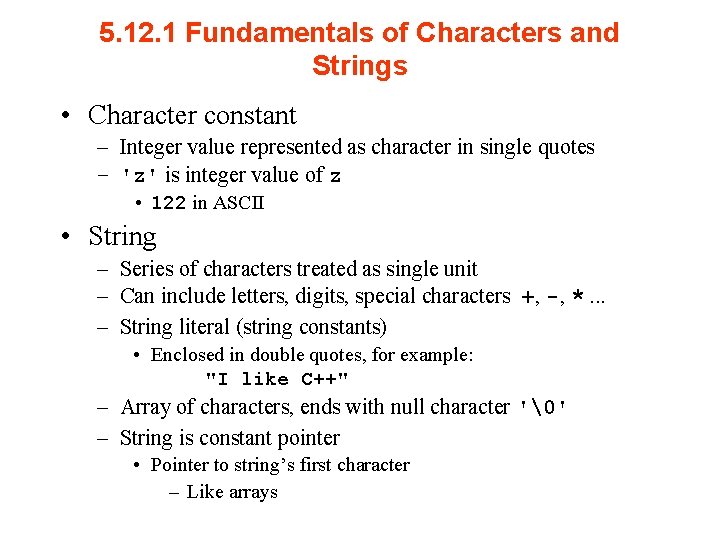 5.12.1 Fundamentals of Characters and Strings

• Character constant
– Integer value represented as character in single quotes
– 'z' is integer value of z
• 122 in ASCII

• String
– Series of characters treated as single unit
– Can include letters, digits, special characters +, -, * ...
– String literal (string constants)
• Enclosed in double quotes, for example:
"I like C++"
– Array of characters, ends with null character '\0'
– String is constant pointer
• Pointer to string's first character
– Like arrays